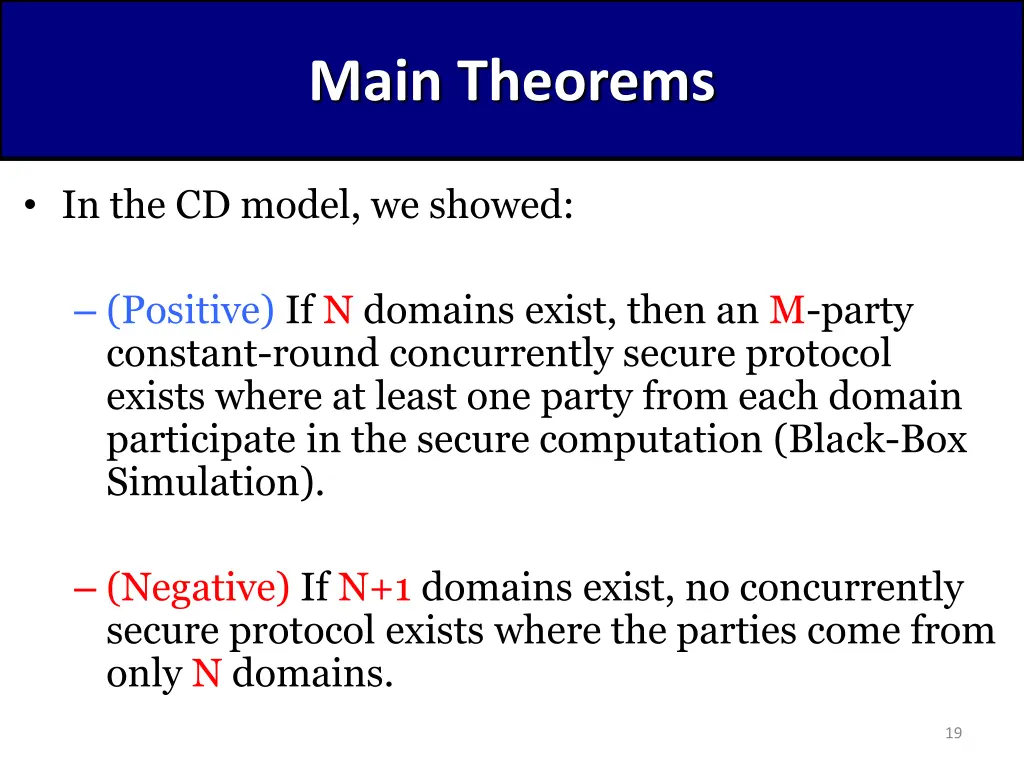 Main Theorems

• In the CD model, we showed:

– (Positive) If N domains exist, then an M-party constant-round concurrently secure protocol exists where at least one party from each domain participate in the secure computation (Black-Box Simulation).

– (Negative) If N+1 domains exist, no concurrently secure protocol exists where the parties come from only N domains.

19